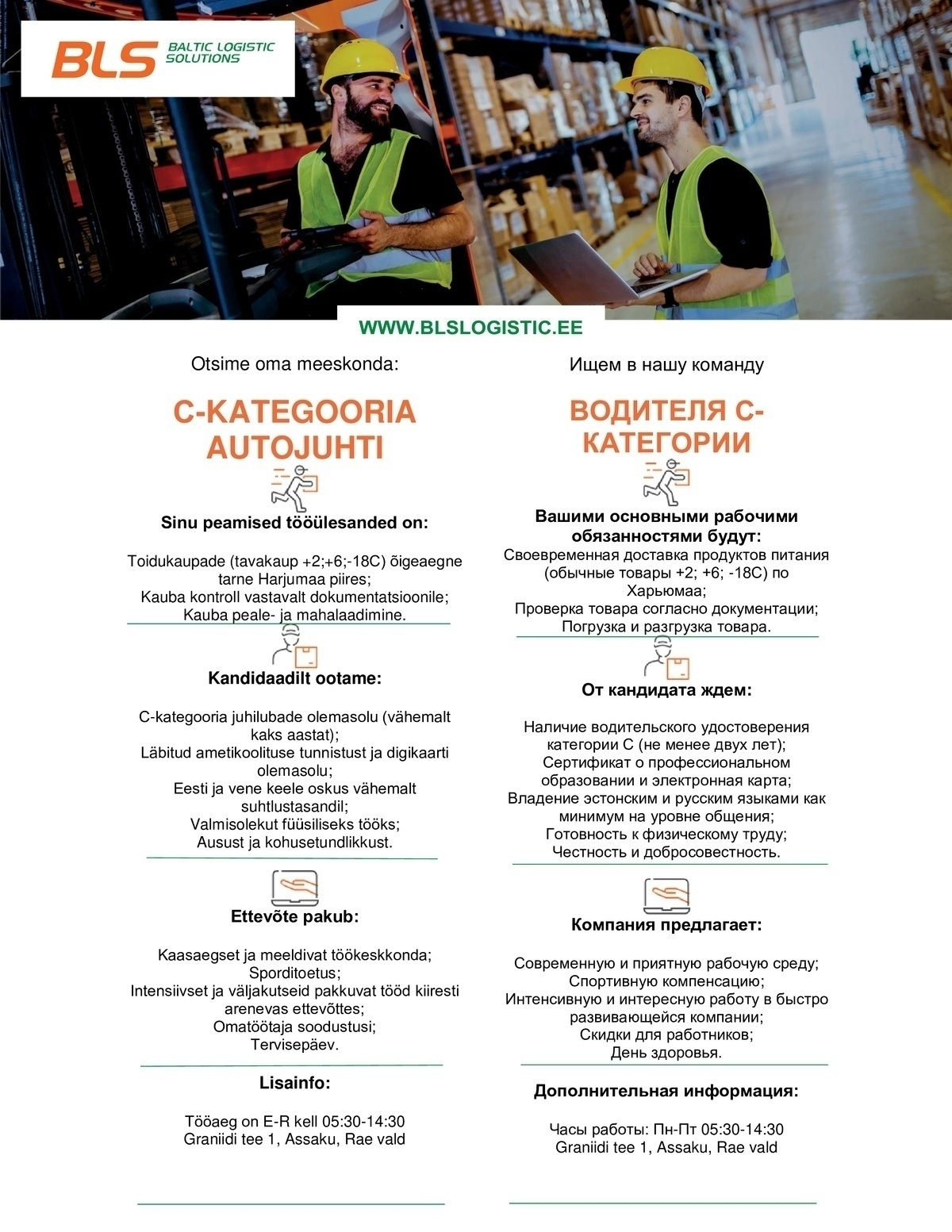 BLS BALTIC LOGISTIC SOLUTIONS

WWW.BLSLOGISTIC.EE

Otsime oma meeskonda:

C-KATEGOORIA AUTOJUHTI

Sinu peamised tööülesanded on:

Toidukaupade (tavakaup +2;+6;-18C) õigeaegne tarne Harjumaa piires;
Kauba kontroll vastavalt dokumentatsioonile;
Kauba peale- ja mahalaadimine.

Kandidaadilt ootame:

C-kategooria juhilubade olemasolu (vähemalt kaks aastat);
Läbitud ametikoolituse tunnistust ja digikaarti olemasolu;
Eesti ja vene keele oskus vähemalt suhtlustasandil;
Valmisolekut füüsiliseks tööks;
Ausust ja kohusetundlikkust.

Ettevõte pakub:

Kaasaegset ja meeldivat töökeskkonda;
Sporditoetus;
Intensiivset ja väljakutseid pakkuvat tööd kiiresti arenevas ettevõttes;
Omatöötaja soodustusi;
Tervisepäev.

Lisainfo:

Tööaeg on E-R kell 05:30-14:30
Graniidi tee 1, Assaku, Rae vald

Ищем в нашу команду

ВОДИТЕЛЯ С-КАТЕГОРИИ

Вашими основными рабочими обязанностями будут:
Своевременная доставка продуктов питания (обычные товары +2; +6; -18C) по Харьюмаа;
Проверка товара согласно документации;
Погрузка и разгрузка товара.

От кандидата ждем:

Наличие водительского удостоверения категории С (не менее двух лет);
Сертификат о профессиональном образовании и электронная карта;
Владение эстонским и русским языками как минимум на уровне общения;
Готовность к физическому труду;
Честность и добросовестность.

Компания предлагает:

Современную и приятную рабочую среду;
Спортивную компенсацию;
Интенсивную и интересную работу в быстро развивающейся компании;
Скидки для работников;
День здоровья.

Дополнительная информация:

Часы работы: Пн-Пт 05:30-14:30
Graniidi tee 1, Assaku, Rae vald